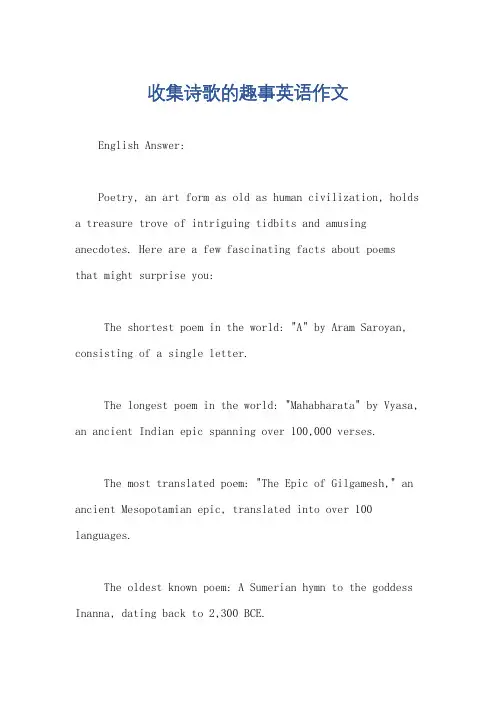 收集诗歌的趣事英语作文

English Answer:

Poetry, an art form as old as human civilization, holds a treasure trove of intriguing tidbits and amusing anecdotes. Here are a few fascinating facts about poems that might surprise you:

The shortest poem in the world: "A" by Aram Saroyan, consisting of a single letter.

The longest poem in the world: "Mahabharata" by Vyasa, an ancient Indian epic spanning over 100,000 verses.

The most translated poem: "The Epic of Gilgamesh," an ancient Mesopotamian epic, translated into over 100 languages.

The oldest known poem: A Sumerian hymn to the goddess Inanna, dating back to 2,300 BCE.